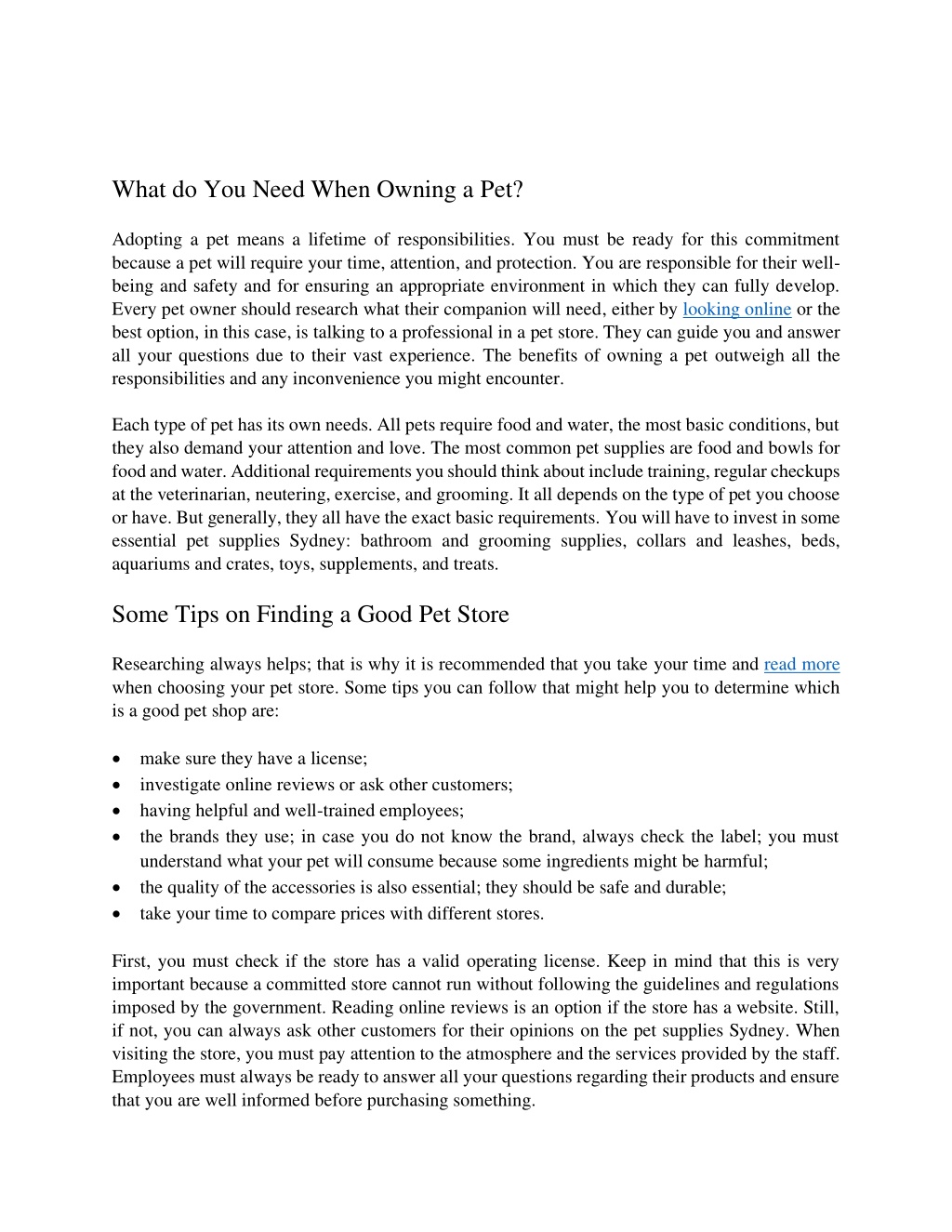 What do You Need When Owning a Pet?

Adopting a pet means a lifetime of responsibilities. You must be ready for this commitment because a pet will require your time, attention, and protection. You are responsible for their well-being and safety and for ensuring an appropriate environment in which they can fully develop. Every pet owner should research what their companion will need, either by looking online or the best option, in this case, is talking to a professional in a pet store. They can guide you and answer all your questions due to their vast experience. The benefits of owning a pet outweigh all the responsibilities and any inconvenience you might encounter.

Each type of pet has its own needs. All pets require food and water, the most basic conditions, but they also demand your attention and love. The most common pet supplies are food and bowls for food and water. Additional requirements you should think about include training, regular checkups at the veterinarian, neutering, exercise, and grooming. It all depends on the type of pet you choose or have. But generally, they all have the exact basic requirements. You will have to invest in some essential pet supplies Sydney: bathroom and grooming supplies, collars and leashes, beds, aquariums and crates, toys, supplements, and treats.

Some Tips on Finding a Good Pet Store

Researching always helps; that is why it is recommended that you take your time and read more when choosing your pet store. Some tips you can follow that might help you to determine which is a good pet shop are:

• make sure they have a license;
• investigate online reviews or ask other customers;
• having helpful and well-trained employees;
• the brands they use; in case you do not know the brand, always check the label; you must understand what your pet will consume because some ingredients might be harmful;
• the quality of the accessories is also essential; they should be safe and durable;
• take your time to compare prices with different stores.

First, you must check if the store has a valid operating license. Keep in mind that this is very important because a committed store cannot run without following the guidelines and regulations imposed by the government. Reading online reviews is an option if the store has a website. Still, if not, you can always ask other customers for their opinions on the pet supplies Sydney. When visiting the store, you must pay attention to the atmosphere and the services provided by the staff. Employees must always be ready to answer all your questions regarding their products and ensure that you are well informed before purchasing something.